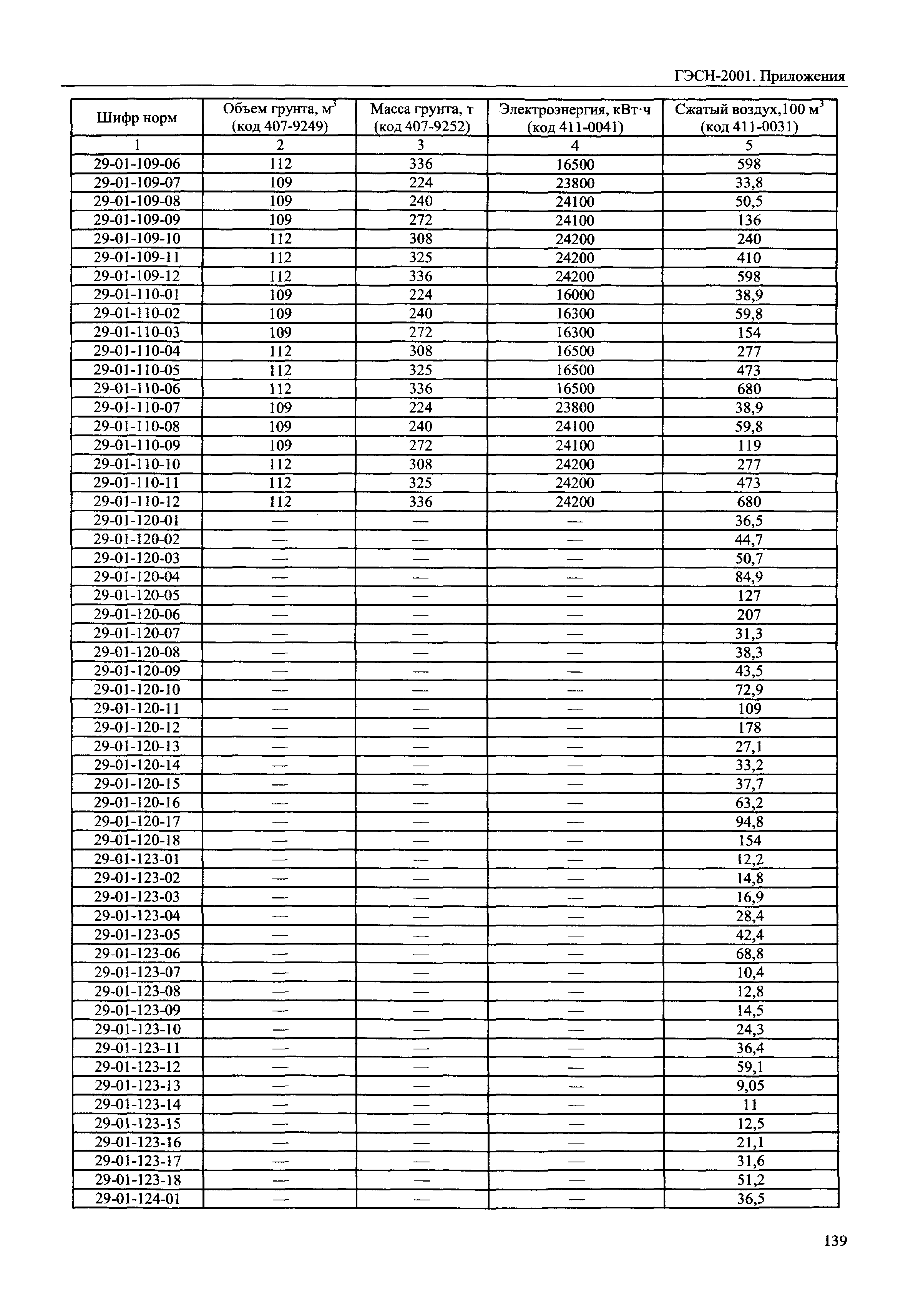 ГЭСН-2001. Приложения

| Шифр норм | Объем грунта, м$^3$ (код 407-9249) | Масса грунта, т (код 407-9252) | Электроэнергия, кВт·ч (код 411-0041) | Сжатый воздух,100 м$^3$ (код 411-0031) |
|---|---|---|---|---|
| 1 | 2 | 3 | 4 | 5 |
| 29-01-109-06 | 112 | 336 | 16500 | 598 |
| 29-01-109-07 | 109 | 224 | 23800 | 33,8 |
| 29-01-109-08 | 109 | 240 | 24100 | 50,5 |
| 29-01-109-09 | 109 | 272 | 24100 | 136 |
| 29-01-109-10 | 112 | 308 | 24200 | 240 |
| 29-01-109-11 | 112 | 325 | 24200 | 410 |
| 29-01-109-12 | 112 | 336 | 24200 | 598 |
| 29-01-110-01 | 109 | 224 | 16000 | 38,9 |
| 29-01-110-02 | 109 | 240 | 16300 | 59,8 |
| 29-01-110-03 | 109 | 272 | 16300 | 154 |
| 29-01-110-04 | 112 | 308 | 16500 | 277 |
| 29-01-110-05 | 112 | 325 | 16500 | 473 |
| 29-01-110-06 | 112 | 336 | 16500 | 680 |
| 29-01-110-07 | 109 | 224 | 23800 | 38,9 |
| 29-01-110-08 | 109 | 240 | 24100 | 59,8 |
| 29-01-110-09 | 109 | 272 | 24100 | 119 |
| 29-01-110-10 | 112 | 308 | 24200 | 277 |
| 29-01-110-11 | 112 | 325 | 24200 | 473 |
| 29-01-110-12 | 112 | 336 | 24200 | 680 |
| 29-01-120-01 | — | — | — | 36,5 |
| 29-01-120-02 | — | — | — | 44,7 |
| 29-01-120-03 | — | — | — | 50,7 |
| 29-01-120-04 | — | — | — | 84,9 |
| 29-01-120-05 | — | — | — | 127 |
| 29-01-120-06 | — | — | — | 207 |
| 29-01-120-07 | — | — | — | 31,3 |
| 29-01-120-08 | — | — | — | 38,3 |
| 29-01-120-09 | — | — | — | 43,5 |
| 29-01-120-10 | — | — | — | 72,9 |
| 29-01-120-11 | — | — | — | 109 |
| 29-01-120-12 | — | — | — | 178 |
| 29-01-120-13 | — | — | — | 27,1 |
| 29-01-120-14 | — | — | — | 33,2 |
| 29-01-120-15 | — | — | — | 37,7 |
| 29-01-120-16 | — | — | — | 63,2 |
| 29-01-120-17 | — | — | — | 94,8 |
| 29-01-120-18 | — | — | — | 154 |
| 29-01-123-01 | — | — | — | 12,2 |
| 29-01-123-02 | — | — | — | 14,8 |
| 29-01-123-03 | — | — | — | 16,9 |
| 29-01-123-04 | — | — | — | 28,4 |
| 29-01-123-05 | — | — | — | 42,4 |
| 29-01-123-06 | — | — | — | 68,8 |
| 29-01-123-07 | — | — | — | 10,4 |
| 29-01-123-08 | — | — | — | 12,8 |
| 29-01-123-09 | — | — | — | 14,5 |
| 29-01-123-10 | — | — | — | 24,3 |
| 29-01-123-11 | — | — | — | 36,4 |
| 29-01-123-12 | — | — | — | 59,1 |
| 29-01-123-13 | — | — | — | 9,05 |
| 29-01-123-14 | — | — | — | 11 |
| 29-01-123-15 | — | — | — | 12,5 |
| 29-01-123-16 | — | — | — | 21,1 |
| 29-01-123-17 | — | — | — | 31,6 |
| 29-01-123-18 | — | — | — | 51,2 |
| 29-01-124-01 | — | — | — | 36,5 |

139